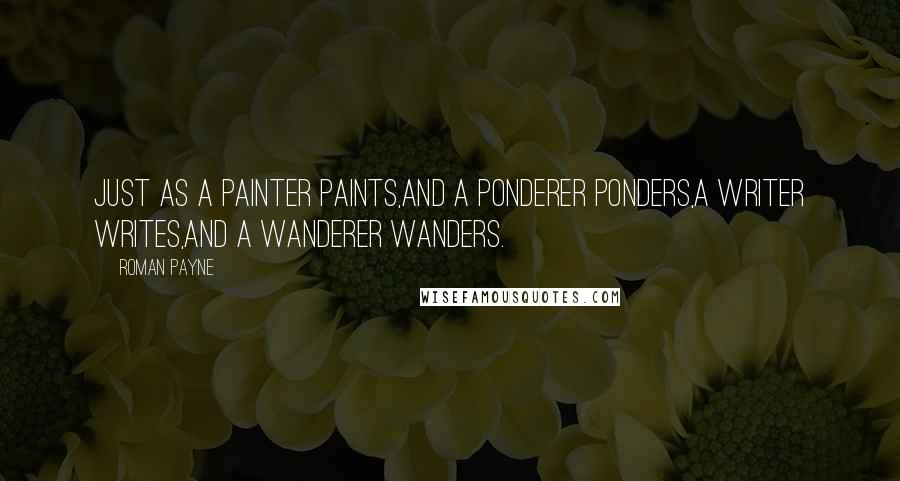 JUST AS A PAINTER PAINTS,AND A PONDERER PONDERS,A WRITER WRITES,AND A WANDERER WANDERS.

ROMAN PAYNE

WISEFAMOUSQUOTES.COM